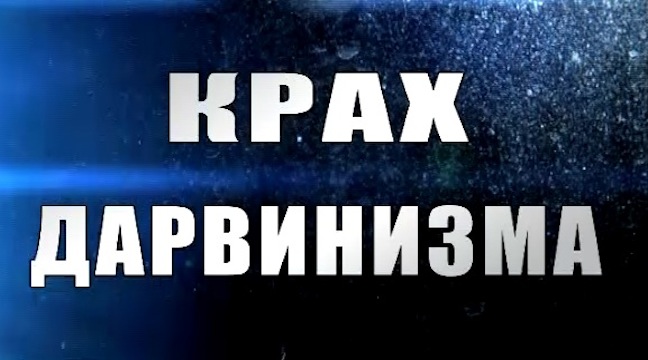 КРАХ
ДАРВИНИЗМА